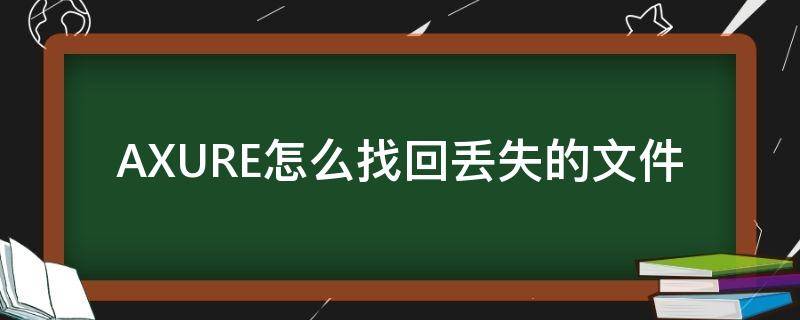 AXURE怎么找回丢失的文件